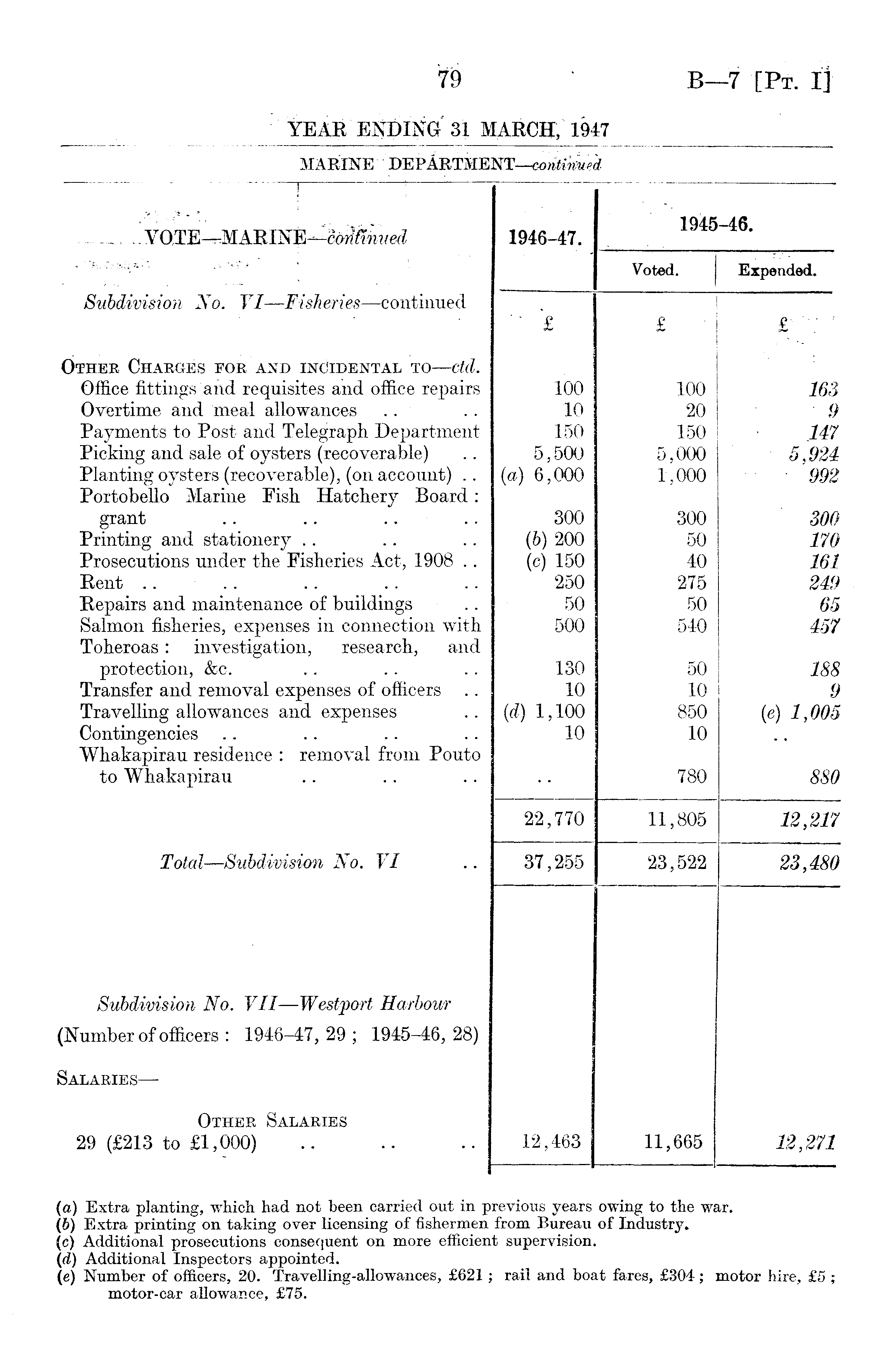 79 B—7 [Pt. I]

YEAR ENDING 31 MARCH, 1947

MARINE DEPARTMENT—continued

| VOTE—MARINE—continued | 1946-47. | 1945-46. Voted. | 1945-46. Expended. |
|---|---|---|---|
| Subdivision No. VI—Fisheries—continued | £ | £ | £ |
| Other Charges for and incidental to—ctd. | | | |
| Office fittings and requisites and office repairs | 100 | 100 | 163 |
| Overtime and meal allowances .. .. | 10 | 20 | 9 |
| Payments to Post and Telegraph Department | 150 | 150 | 147 |
| Picking and sale of oysters (recoverable) .. | 5,500 | 5,000 | 5,924 |
| Planting oysters (recoverable), (on account) .. | (a) 6,000 | 1,000 | 992 |
| Portobello Marine Fish Hatchery Board: grant .. .. .. .. | 300 | 300 | 300 |
| Printing and stationery .. .. .. | (b) 200 | 50 | 170 |
| Prosecutions under the Fisheries Act, 1908 .. | (c) 150 | 40 | 161 |
| Rent .. .. .. .. .. | 250 | 275 | 249 |
| Repairs and maintenance of buildings .. | 50 | 50 | 65 |
| Salmon fisheries, expenses in connection with | 500 | 540 | 457 |
| Toheroas: investigation, research, and protection, &c. .. .. .. | 130 | 50 | 188 |
| Transfer and removal expenses of officers .. | 10 | 10 | 9 |
| Travelling allowances and expenses .. | (d) 1,100 | 850 | (e) 1,005 |
| Contingencies .. .. .. .. | 10 | 10 | .. |
| Whakapirau residence: removal from Pouto to Whakapirau .. .. .. | .. | 780 | 880 |
| | 22,770 | 11,805 | 12,217 |
| Total—Subdivision No. VI .. | 37,255 | 23,522 | 23,480 |
| Subdivision No. VII—Westport Harbour | | | |
| (Number of officers: 1946–47, 29; 1945–46, 28) | | | |
| Salaries— | | | |
| Other Salaries | | | |
| 29 (£213 to £1,000) .. .. .. | 12,463 | 11,665 | 12,271 |

(a) Extra planting, which had not been carried out in previous years owing to the war.
(b) Extra printing on taking over licensing of fishermen from Bureau of Industry.
(c) Additional prosecutions consequent on more efficient supervision.
(d) Additional Inspectors appointed.
(e) Number of officers, 20. Travelling-allowances, £621; rail and boat fares, £304; motor hire, £5; motor-car allowance, £75.